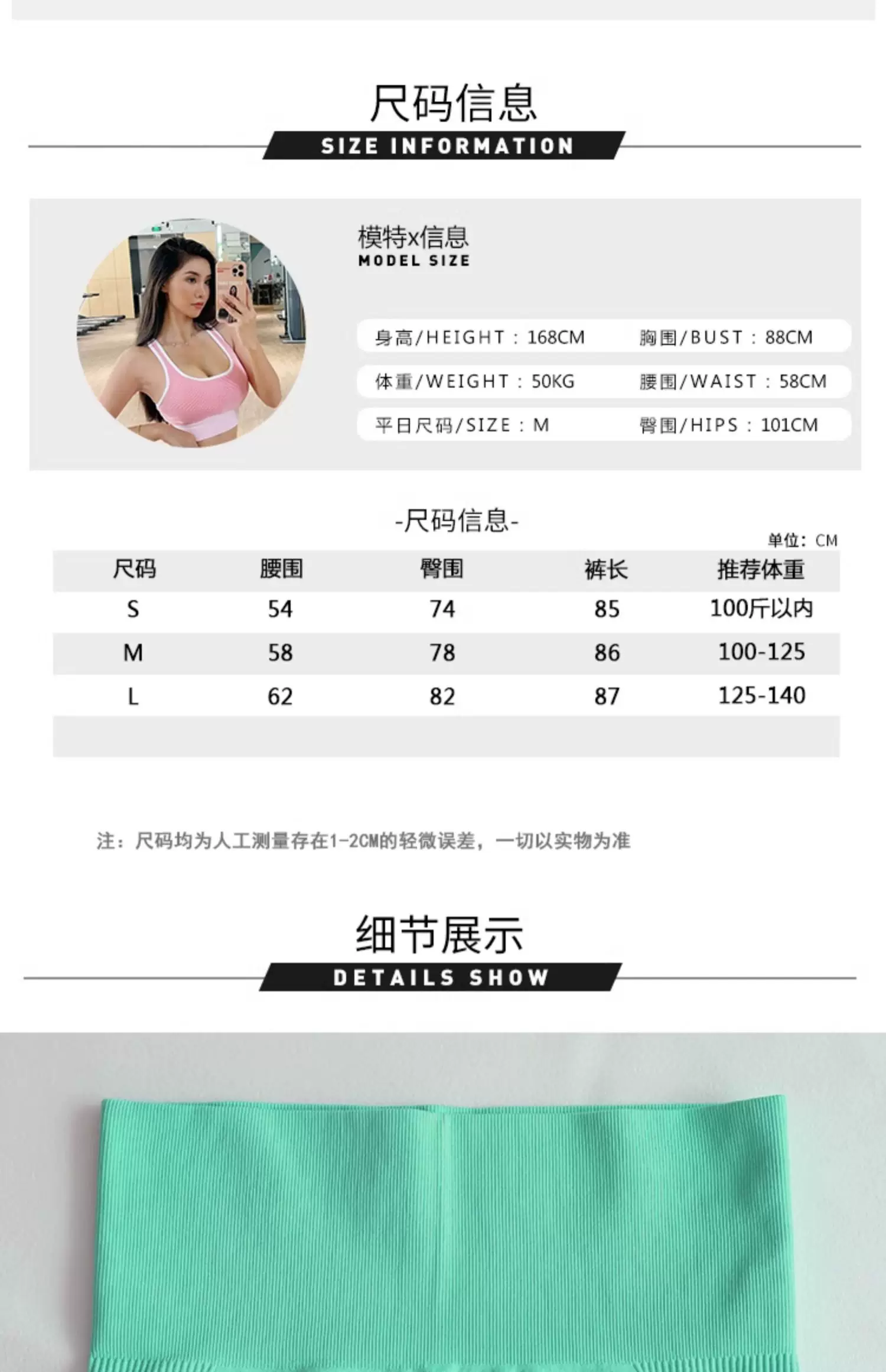 尺码信息
SIZE INFORMATION

模特x信息
MODEL SIZE

身高/HEIGHT：168CM
胸围/BUST：88CM
体重/WEIGHT：50KG
腰围/WAIST：58CM
平日尺码/SIZE：M
臀围/HIPS：101CM

-尺码信息-

单位：CM

| 尺码 | 腰围 | 臀围 | 裤长 | 推荐体重 |
|---|---|---|---|---|
| S | 54 | 74 | 85 | 100斤以内 |
| M | 58 | 78 | 86 | 100-125 |
| L | 62 | 82 | 87 | 125-140 |

注：尺码均为人工测量存在1-2CM的轻微误差，一切以实物为准

细节展示
DETAILS SHOW